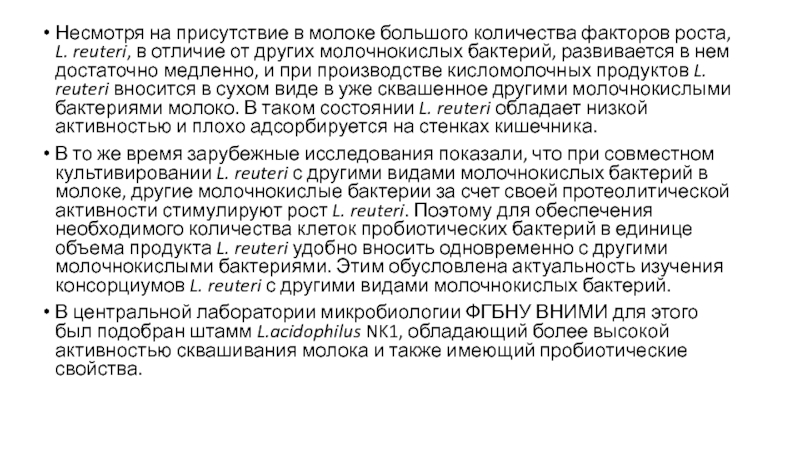 • Несмотря на присутствие в молоке большого количества факторов роста, L. reuteri, в отличие от других молочнокислых бактерий, развивается в нем достаточно медленно, и при производстве кисломолочных продуктов L. reuteri вносится в сухом виде в уже сквашенное другими молочнокислыми бактериями молоко. В таком состоянии L. reuteri обладает низкой активностью и плохо адсорбируется на стенках кишечника.

• В то же время зарубежные исследования показали, что при совместном культивировании L. reuteri с другими видами молочнокислых бактерий в молоке, другие молочнокислые бактерии за счет своей протеолитической активности стимулируют рост L. reuteri. Поэтому для обеспечения необходимого количества клеток пробиотических бактерий в единице объема продукта L. reuteri удобно вносить одновременно с другими молочнокислыми бактериями. Этим обусловлена актуальность изучения консорциумов L. reuteri с другими видами молочнокислых бактерий.

• В центральной лаборатории микробиологии ФГБНУ ВНИМИ для этого был подобран штамм L.acidophilus NK1, обладающий более высокой активностью сквашивания молока и также имеющий пробиотические свойства.